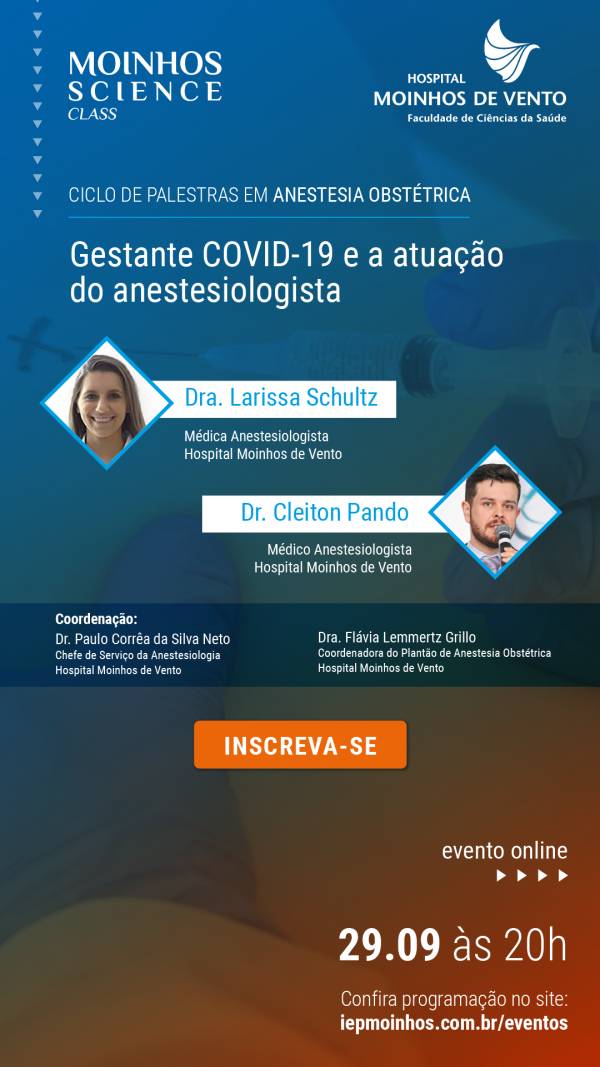 MOINHOS SCIENCE CLASS

HOSPITAL
MOINHOS DE VENTO
Faculdade de Ciências da Saúde

CICLO DE PALESTRAS EM ANESTESIA OBSTÉTRICA

Gestante COVID-19 e a atuação do anestesiologista

Dra. Larissa Schultz
Médica Anestesiologista
Hospital Moinhos de Vento

Dr. Cleiton Pando
Médico Anestesiologista
Hospital Moinhos de Vento

Coordenação:
Dr. Paulo Corrêa da Silva Neto
Chefe de Serviço da Anestesiologia
Hospital Moinhos de Vento

Dra. Flávia Lemmertz Grillo
Coordenadora do Plantão de Anestesia Obstétrica
Hospital Moinhos de Vento

INSCREVA-SE

evento online

29.09 às 20h

Confira programação no site:
iepmoinhos.com.br/eventos